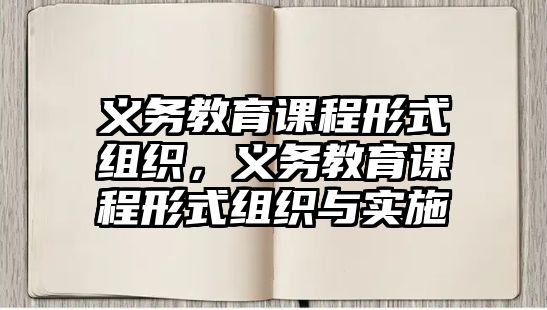 义务教育课程形式组织，义务教育课程形式组织与实施